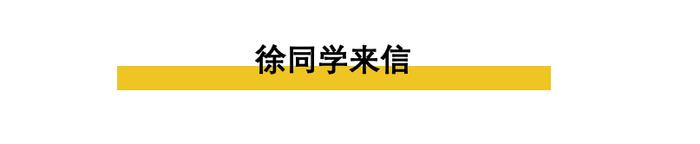 徐同学来信